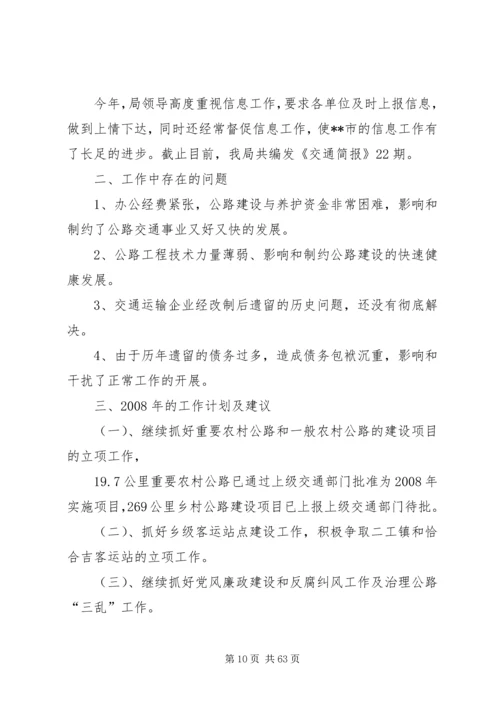 今年，局领导高度重视信息工作，要求各单位及时上报信息，做到上情下达，同时还经常督促信息工作，使**市的信息工作有了长足的进步。截止目前，我局共编发《交通简报》22期。

二、工作中存在的问题

1、办公经费紧张，公路建设与养护资金非常困难，影响和制约了公路交通事业又好又快的发展。

2、公路工程技术力量薄弱、影响和制约公路建设的快速健康发展。

3、交通运输企业经改制后遗留的历史问题，还没有彻底解决。

4、由于历年遗留的债务过多，造成债务包袱沉重，影响和干扰了正常工作的开展。

三、2008年的工作计划及建议

（一）、继续抓好重要农村公路和一般农村公路的建设项目的立项工作，

19.7公里重要农村公路已通过上级交通部门批准为2008年实施项目，269公里乡村公路建设项目已上报上级交通部门待批。

（二）、抓好乡级客运站点建设工作，积极争取二工镇和恰合吉客运站的立项工作。

（三）、继续抓好党风廉政建设和反腐纠风工作及治理公路“三乱”工作。

第10页 共63页